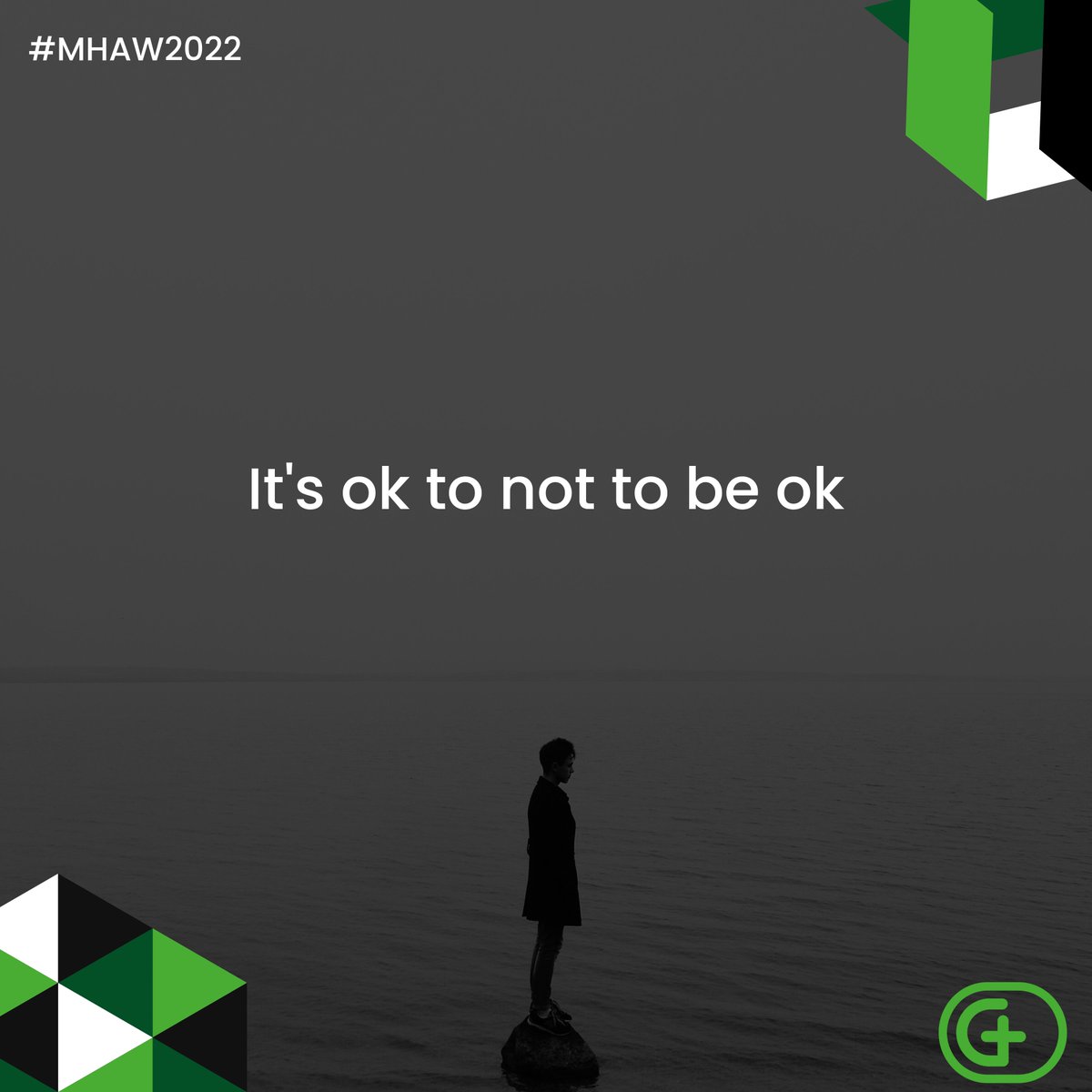 #MHAW2022

It's ok to not to be ok